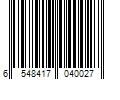 6 548417 040027